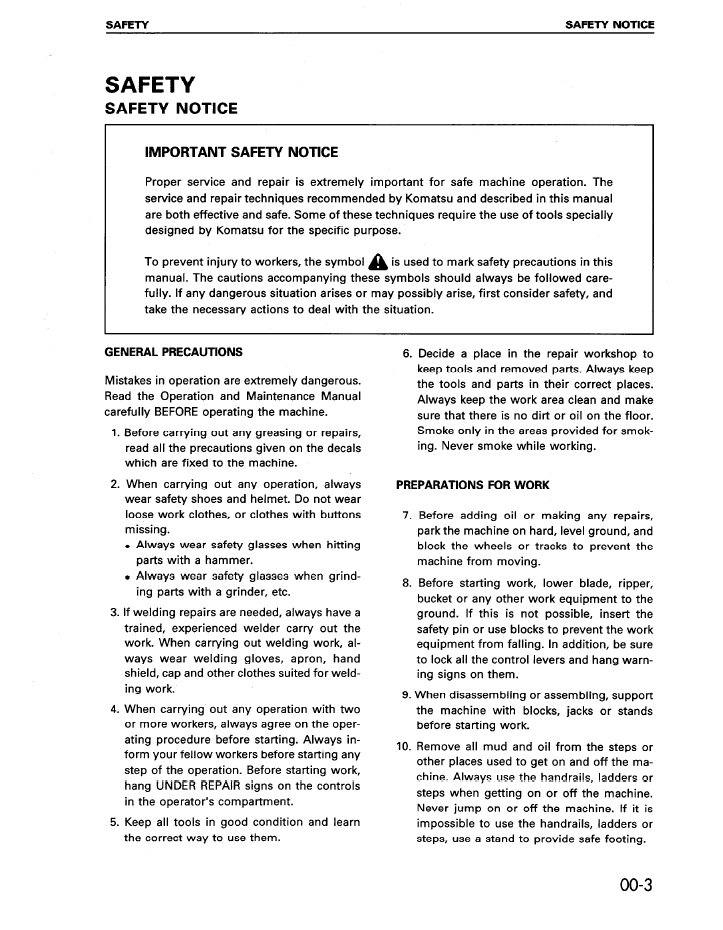 SAFETY

SAFETY NOTICE

SAFETY

SAFETY NOTICE

IMPORTANT SAFETY NOTICE

Proper service and repair is extremely important for safe machine operation. The service and repair techniques recommended by Komatsu and described in this manual are both effective and safe. Some of these techniques require the use of tools specially designed by Komatsu for the specific purpose.

To prevent injury to workers, the symbol is used to mark safety precautions in this manual. The cautions accompanying these symbols should always be followed carefully. If any dangerous situation arises or may possibly arise, first consider safety, and take the necessary actions to deal with the situation.

GENERAL PRECAUTIONS

Mistakes in operation are extremely dangerous. Read the Operation and Maintenance Manual carefully BEFORE operating the machine.

1. Before carrying out any greasing or repairs, read all the precautions given on the decals which are fixed to the machine.

2. When carrying out any operation, always wear safety shoes and helmet. Do not wear loose work clothes, or clothes with buttons missing.
• Always wear safety glasses when hitting parts with a hammer.
• Always wear safety glasses when grinding parts with a grinder, etc.

3. If welding repairs are needed, always have a trained, experienced welder carry out the work. When carrying out welding work, always wear welding gloves, apron, hand shield, cap and other clothes suited for welding work.

4. When carrying out any operation with two or more workers, always agree on the operating procedure before starting. Always inform your fellow workers before starting any step of the operation. Before starting work, hang UNDER REPAIR signs on the controls in the operator's compartment.

5. Keep all tools in good condition and learn the correct way to use them.

6. Decide a place in the repair workshop to keep tools and removed parts. Always keep the tools and parts in their correct places. Always keep the work area clean and make sure that there is no dirt or oil on the floor. Smoke only in the areas provided for smoking. Never smoke while working.

PREPARATIONS FOR WORK

7. Before adding oil or making any repairs, park the machine on hard, level ground, and block the wheels or tracks to prevent the machine from moving.

8. Before starting work, lower blade, ripper, bucket or any other work equipment to the ground. If this is not possible, insert the safety pin or use blocks to prevent the work equipment from falling. In addition, be sure to lock all the control levers and hang warning signs on them.

9. When disassembling or assembling, support the machine with blocks, jacks or stands before starting work.

10. Remove all mud and oil from the steps or other places used to get on and off the machine. Always use the handrails, ladders or steps when getting on or off the machine. Never jump on or off the machine. If it is impossible to use the handrails, ladders or steps, use a stand to provide safe footing.

00-3